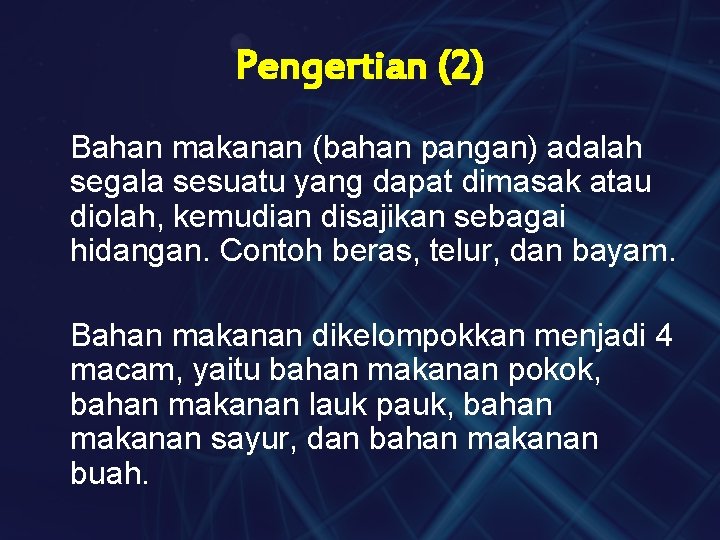 Pengertian (2)

Bahan makanan (bahan pangan) adalah segala sesuatu yang dapat dimasak atau diolah, kemudian disajikan sebagai hidangan. Contoh beras, telur, dan bayam.

Bahan makanan dikelompokkan menjadi 4 macam, yaitu bahan makanan pokok, bahan makanan lauk pauk, bahan makanan sayur, dan bahan makanan buah.